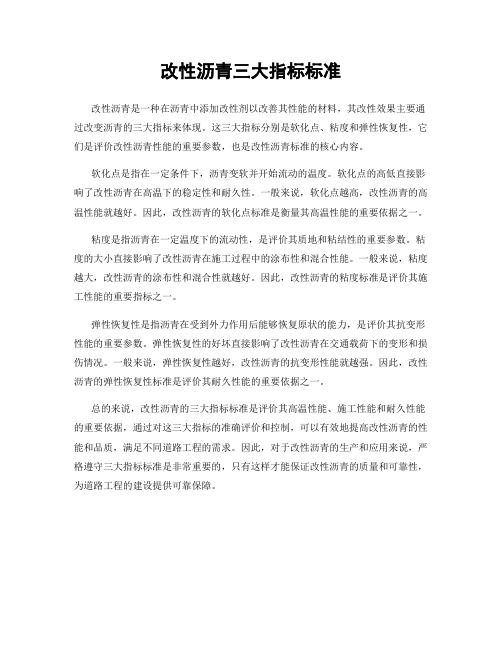 改性沥青三大指标标准

改性沥青是一种在沥青中添加改性剂以改善其性能的材料，其改性效果主要通过改变沥青的三大指标来体现。这三大指标分别是软化点、粘度和弹性恢复性，它们是评价改性沥青性能的重要参数，也是改性沥青标准的核心内容。

软化点是指在一定条件下，沥青变软并开始流动的温度。软化点的高低直接影响了改性沥青在高温下的稳定性和耐久性。一般来说，软化点越高，改性沥青的高温性能就越好。因此，改性沥青的软化点标准是衡量其高温性能的重要依据之一。

粘度是指沥青在一定温度下的流动性，是评价其质地和粘结性的重要参数。粘度的大小直接影响了改性沥青在施工过程中的涂布性和混合性能。一般来说，粘度越大，改性沥青的涂布性和混合性就越好。因此，改性沥青的粘度标准是评价其施工性能的重要指标之一。

弹性恢复性是指沥青在受到外力作用后能够恢复原状的能力，是评价其抗变形性能的重要参数。弹性恢复性的好坏直接影响了改性沥青在交通载荷下的变形和损伤情况。一般来说，弹性恢复性越好，改性沥青的抗变形性能就越强。因此，改性沥青的弹性恢复性标准是评价其耐久性能的重要依据之一。

总的来说，改性沥青的三大指标标准是评价其高温性能、施工性能和耐久性能的重要依据，通过对这三大指标的准确评价和控制，可以有效地提高改性沥青的性能和品质，满足不同道路工程的需求。因此，对于改性沥青的生产和应用来说，严格遵守三大指标标准是非常重要的，只有这样才能保证改性沥青的质量和可靠性，为道路工程的建设提供可靠保障。